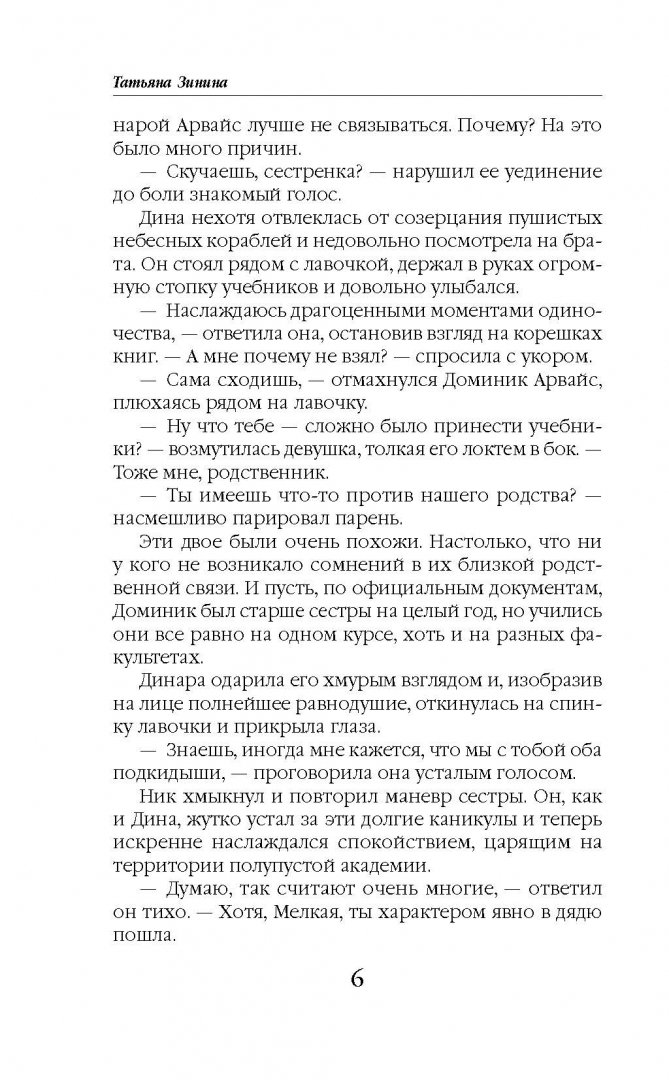 Татьяна Зинина

нарой Арвайс лучше не связываться. Почему? На это было много причин.

— Скучаешь, сестренка? — нарушил ее уединение до боли знакомый голос.

Дина нехотя отвлеклась от созерцания пушистых небесных кораблей и недовольно посмотрела на брата. Он стоял рядом с лавочкой, держал в руках огромную стопку учебников и довольно улыбался.

— Наслаждаюсь драгоценными моментами одиночества, — ответила она, остановив взгляд на корешках книг. — А мне почему не взял? — спросила с укором.

— Сама сходишь, — отмахнулся Доминик Арвайс, плюхаясь рядом на лавочку.

— Ну что тебе — сложно было принести учебники? — возмутилась девушка, толкая его локтем в бок. — Тоже мне, родственник.

— Ты имеешь что-то против нашего родства? — насмешливо парировал парень.

Эти двое были очень похожи. Настолько, что ни у кого не возникало сомнений в их близкой родственной связи. И пусть, по официальным документам, Доминик был старше сестры на целый год, но учились они все равно на одном курсе, хоть и на разных факультетах.

Динара одарила его хмурым взглядом и, изобразив на лице полнейшее равнодушие, откинулась на спинку лавочки и прикрыла глаза.

— Знаешь, иногда мне кажется, что мы с тобой оба подкидыши, — проговорила она усталым голосом.

Ник хмыкнул и повторил маневр сестры. Он, как и Дина, жутко устал за эти долгие каникулы и теперь искренне наслаждался спокойствием, царящим на территории полупустой академии.

— Думаю, так считают очень многие, — ответил он тихо. — Хотя, Мелкая, ты характером явно в дядю пошла.

6